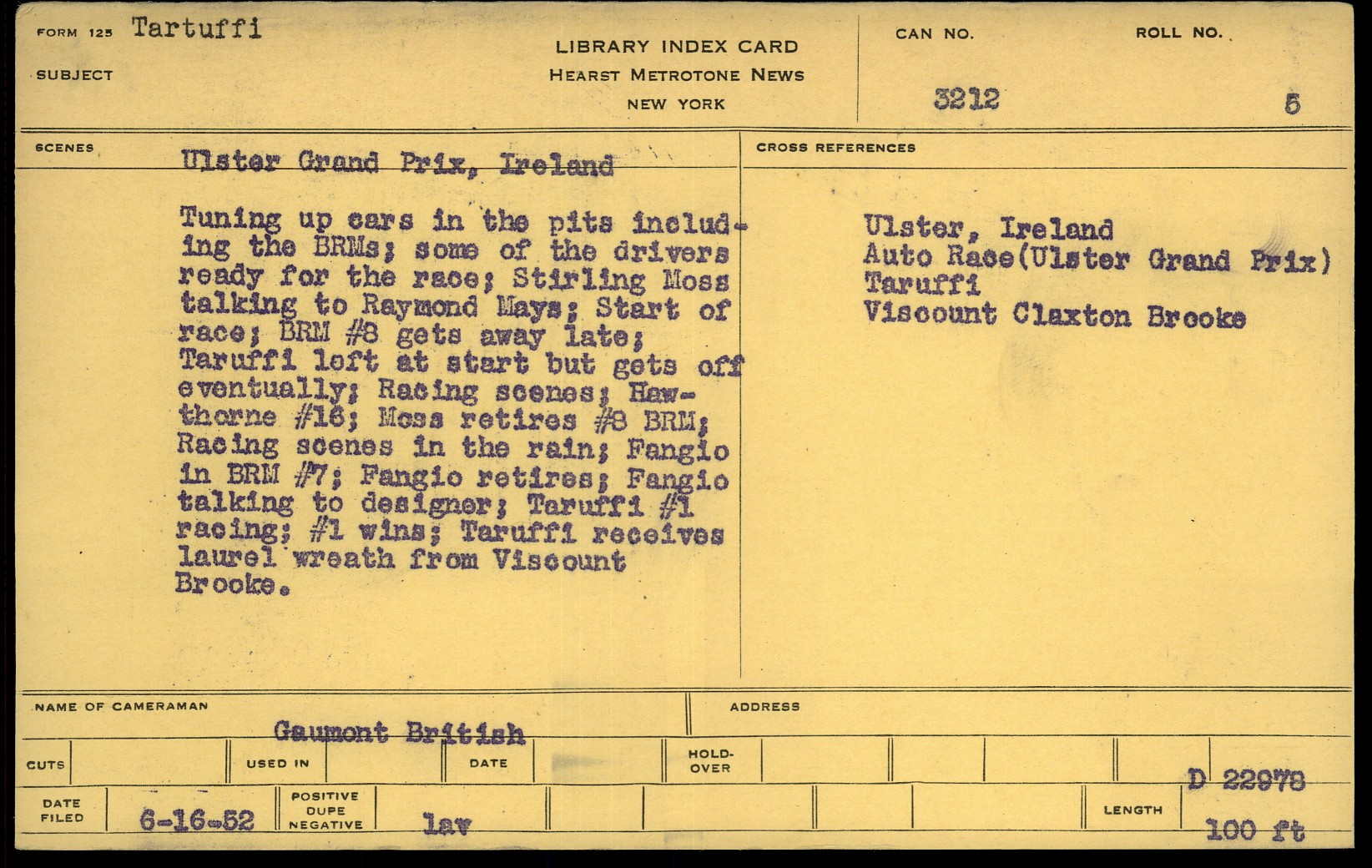 FORM 125 Tartuffi
SUBJECT

LIBRARY INDEX CARD
HEARST METROTONE NEWS
NEW YORK

CAN NO. 3212
ROLL NO. 5

SCENES Ulster Grand Prix, Ireland

Tuning up cars in the pits including the BRMs; some of the drivers ready for the race; Stirling Moss talking to Raymond Mays; Start of race; BRM #8 gets away late; Taruffi left at start but gets off eventually; Racing scenes; Hawthorne #16; Moss retires #8 BRM; Racing scenes in the rain; Fangio in BRM #7; Fangio retires; Fangio talking to designer; Taruffi #1 racing; #1 wins; Taruffi receives laurel wreath from Viscount Brooke.

CROSS REFERENCES

Ulster, Ireland
Auto Race(Ulster Grand Prix)
Taruffi
Viscount Claxton Brooke

NAME OF CAMERAMAN Gaumont British
ADDRESS

CUTS
USED IN
DATE
HOLD-OVER

D 22978

DATE FILED 6-16-52
POSITIVE DUPE NEGATIVE lav
LENGTH 100 ft